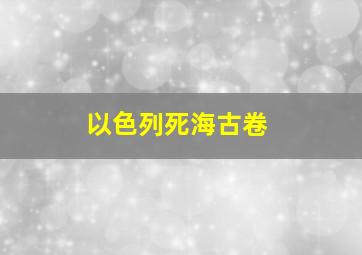 以色列死海古卷